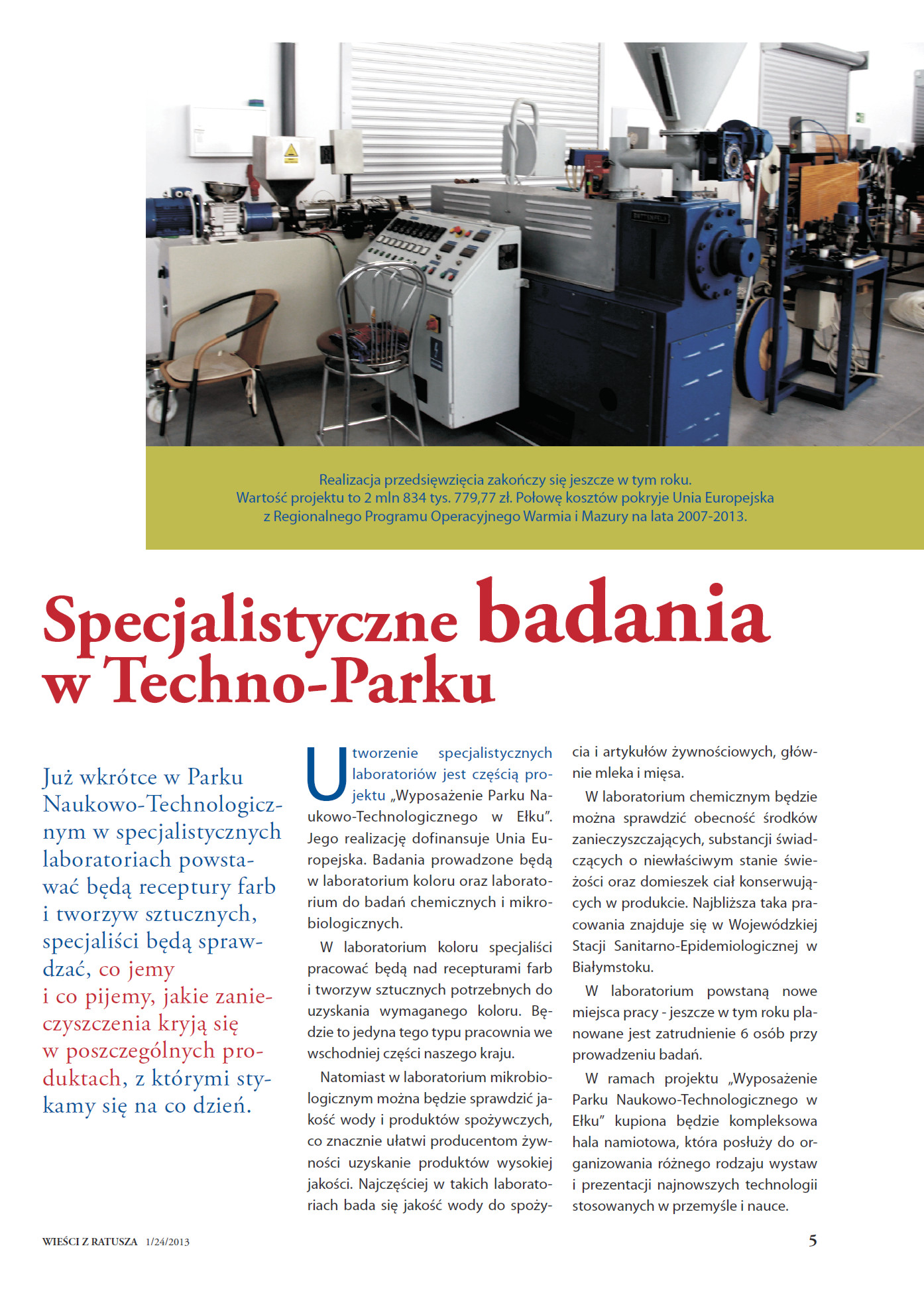 Realizacja przedsięwzięcia zakończy się jeszcze w tym roku.
Wartość projektu to 2 mln 834 tys. 779,77 zł. Połowę kosztów pokryje Unia Europejska z Regionalnego Programu Operacyjnego Warmia i Mazury na lata 2007-2013.

Specjalistyczne badania w Techno-Parku

Już wkrótce w Parku Naukowo-Technologicznym w specjalistycznych laboratoriach powstawać będą receptury farb i tworzyw sztucznych, specjaliści będą sprawdzać, co jemy i co pijemy, jakie zanieczyszczenia kryją się w poszczególnych produktach, z którymi stykamy się na co dzień.

Utworzenie specjalistycznych laboratoriów jest częścią projektu „Wyposażenie Parku Naukowo-Technologicznego w Ełku". Jego realizację dofinansuje Unia Europejska. Badania prowadzone będą w laboratorium koloru oraz laboratorium do badań chemicznych i mikrobiologicznych.

W laboratorium koloru specjaliści pracować będą nad recepturami farb i tworzyw sztucznych potrzebnych do uzyskania wymaganego koloru. Będzie to jedyna tego typu pracownia we wschodniej części naszego kraju.

Natomiast w laboratorium mikrobiologicznym można będzie sprawdzić jakość wody i produktów spożywczych, co znacznie ułatwi producentom żywności uzyskanie produktów wysokiej jakości. Najczęściej w takich laboratoriach bada się jakość wody do spożycia i artykułów żywnościowych, głównie mleka i mięsa.

W laboratorium chemicznym będzie można sprawdzić obecność środków zanieczyszczających, substancji świadczących o niewłaściwym stanie świeżości oraz domieszek ciał konserwujących w produkcie. Najbliższa taka pracowania znajduje się w Wojewódzkiej Stacji Sanitarno-Epidemiologicznej w Białymstoku.

W laboratorium powstaną nowe miejsca pracy - jeszcze w tym roku planowane jest zatrudnienie 6 osób przy prowadzeniu badań.

W ramach projektu „Wyposażenie Parku Naukowo-Technologicznego w Ełku" kupiona będzie kompleksowa hala namiotowa, która posłuży do organizowania różnego rodzaju wystaw i prezentacji najnowszych technologii stosowanych w przemyśle i nauce.

WIEŚCI Z RATUSZA 1/24/2013 5